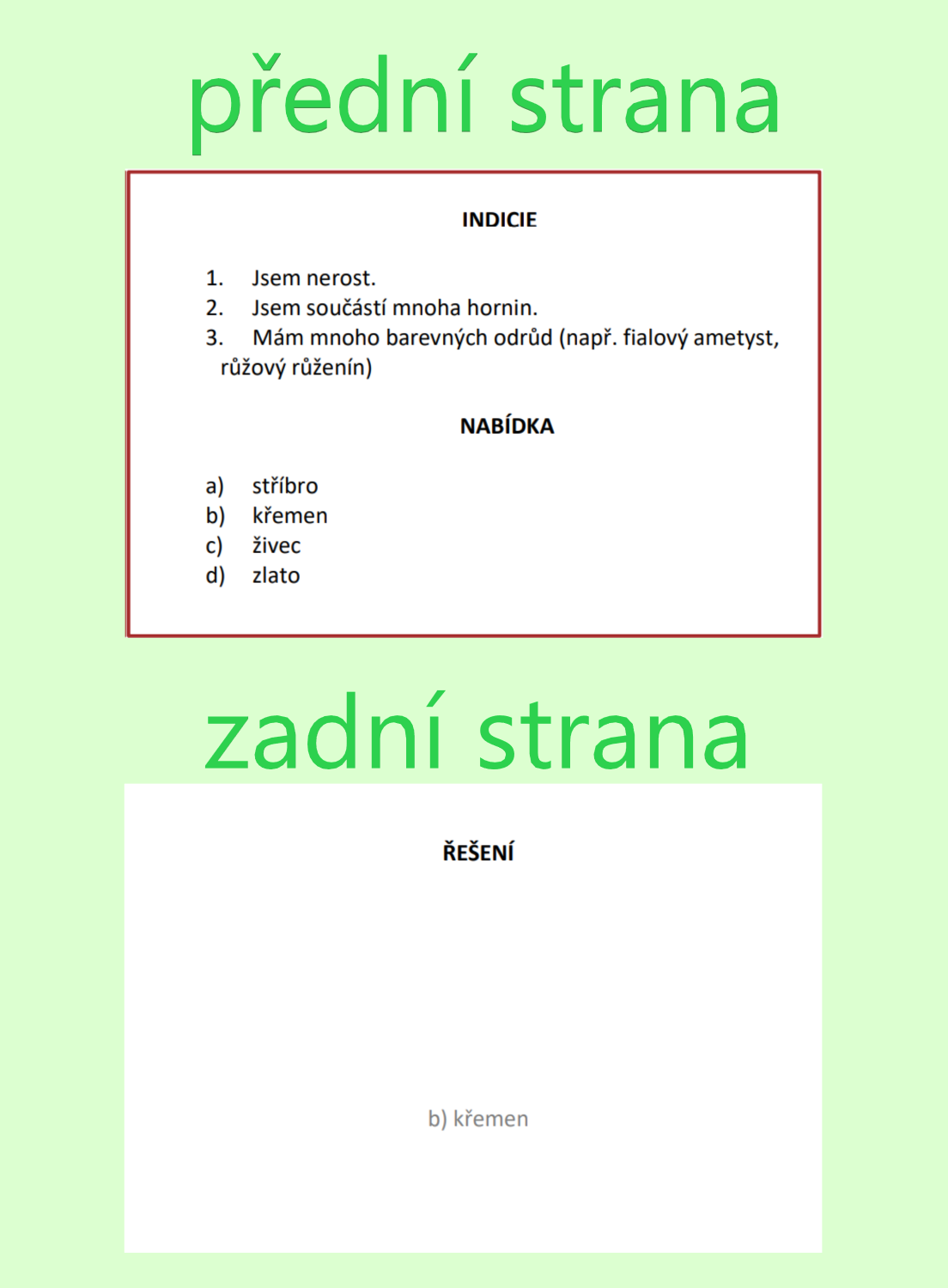 přední strana

INDICIE

1. Jsem nerost.
2. Jsem součástí mnoha hornin.
3. Mám mnoho barevných odrůd (např. fialový ametyst, růžový růženín)

NABÍDKA

a) stříbro
b) křemen
c) živec
d) zlato

zadní strana

ŘEŠENÍ

b) křemen